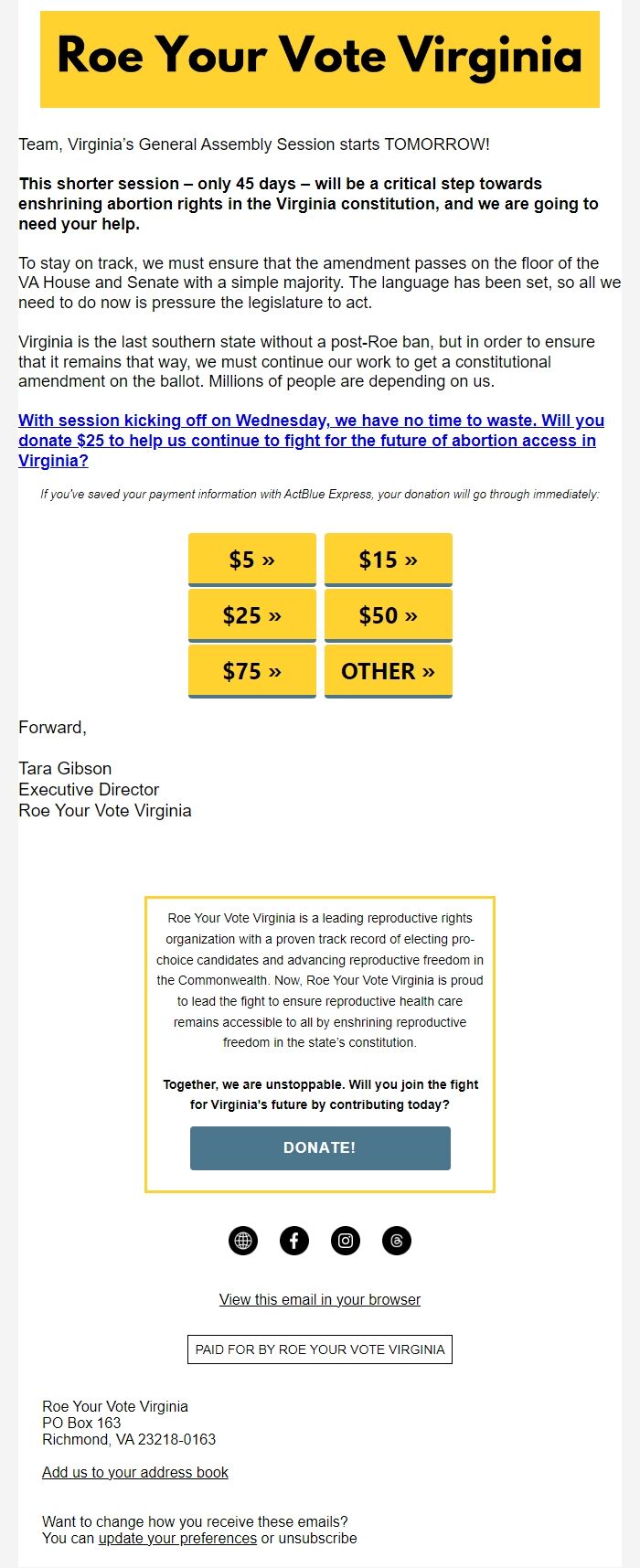 Roe Your Vote Virginia

Team, Virginia's General Assembly Session starts TOMORROW!

This shorter session – only 45 days – will be a critical step towards enshrining abortion rights in the Virginia constitution, and we are going to need your help.

To stay on track, we must ensure that the amendment passes on the floor of the VA House and Senate with a simple majority. The language has been set, so all we need to do now is pressure the legislature to act.

Virginia is the last southern state without a post-Roe ban, but in order to ensure that it remains that way, we must continue our work to get a constitutional amendment on the ballot. Millions of people are depending on us.

With session kicking off on Wednesday, we have no time to waste. Will you donate $25 to help us continue to fight for the future of abortion access in Virginia?

If you've saved your payment information with ActBlue Express, your donation will go through immediately:

$5 »
$15 »
$25 »
$50 »
$75 »
OTHER »

Forward,

Tara Gibson
Executive Director
Roe Your Vote Virginia

Roe Your Vote Virginia is a leading reproductive rights organization with a proven track record of electing pro-choice candidates and advancing reproductive freedom in the Commonwealth. Now, Roe Your Vote Virginia is proud to lead the fight to ensure reproductive health care remains accessible to all by enshrining reproductive freedom in the state's constitution.

Together, we are unstoppable. Will you join the fight for Virginia's future by contributing today?

DONATE!

View this email in your browser

PAID FOR BY ROE YOUR VOTE VIRGINIA

Roe Your Vote Virginia
PO Box 163
Richmond, VA 23218-0163

Add us to your address book

Want to change how you receive these emails?
You can update your preferences or unsubscribe